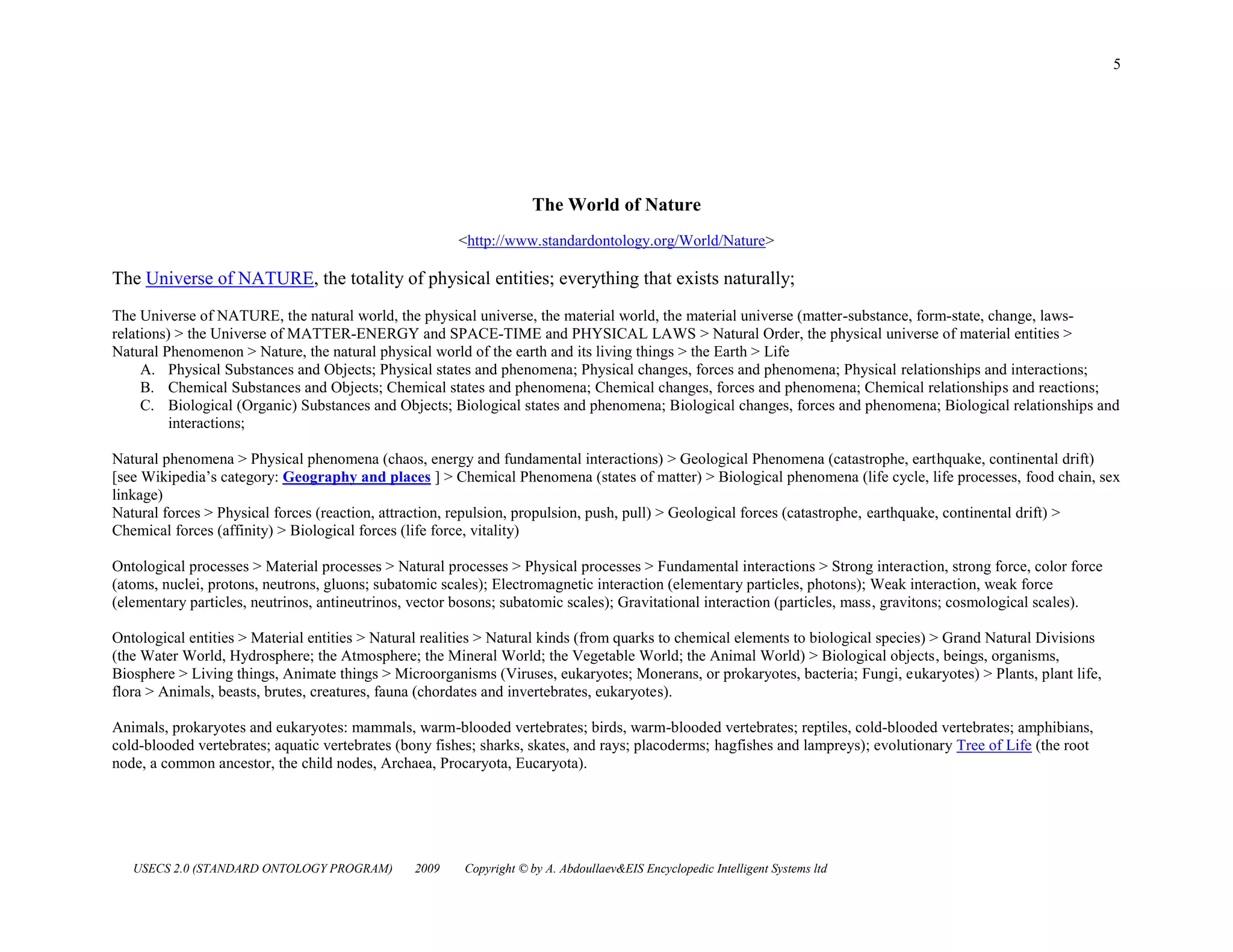 5

The World of Nature

<http://www.standardontology.org/World/Nature>

The Universe of NATURE, the totality of physical entities; everything that exists naturally;

The Universe of NATURE, the natural world, the physical universe, the material world, the material universe (matter-substance, form-state, change, laws-relations) > the Universe of MATTER-ENERGY and SPACE-TIME and PHYSICAL LAWS > Natural Order, the physical universe of material entities > Natural Phenomenon > Nature, the natural physical world of the earth and its living things > the Earth > Life
A. Physical Substances and Objects; Physical states and phenomena; Physical changes, forces and phenomena; Physical relationships and interactions;
B. Chemical Substances and Objects; Chemical states and phenomena; Chemical changes, forces and phenomena; Chemical relationships and reactions;
C. Biological (Organic) Substances and Objects; Biological states and phenomena; Biological changes, forces and phenomena; Biological relationships and interactions;

Natural phenomena > Physical phenomena (chaos, energy and fundamental interactions) > Geological Phenomena (catastrophe, earthquake, continental drift) [see Wikipedia's category: Geography and places ] > Chemical Phenomena (states of matter) > Biological phenomena (life cycle, life processes, food chain, sex linkage)
Natural forces > Physical forces (reaction, attraction, repulsion, propulsion, push, pull) > Geological forces (catastrophe, earthquake, continental drift) > Chemical forces (affinity) > Biological forces (life force, vitality)

Ontological processes > Material processes > Natural processes > Physical processes > Fundamental interactions > Strong interaction, strong force, color force (atoms, nuclei, protons, neutrons, gluons; subatomic scales); Electromagnetic interaction (elementary particles, photons); Weak interaction, weak force (elementary particles, neutrinos, antineutrinos, vector bosons; subatomic scales); Gravitational interaction (particles, mass, gravitons; cosmological scales).

Ontological entities > Material entities > Natural realities > Natural kinds (from quarks to chemical elements to biological species) > Grand Natural Divisions (the Water World, Hydrosphere; the Atmosphere; the Mineral World; the Vegetable World; the Animal World) > Biological objects, beings, organisms, Biosphere > Living things, Animate things > Microorganisms (Viruses, eukaryotes; Monerans, or prokaryotes, bacteria; Fungi, eukaryotes) > Plants, plant life, flora > Animals, beasts, brutes, creatures, fauna (chordates and invertebrates, eukaryotes).

Animals, prokaryotes and eukaryotes: mammals, warm-blooded vertebrates; birds, warm-blooded vertebrates; reptiles, cold-blooded vertebrates; amphibians, cold-blooded vertebrates; aquatic vertebrates (bony fishes; sharks, skates, and rays; placoderms; hagfishes and lampreys); evolutionary Tree of Life (the root node, a common ancestor, the child nodes, Archaea, Procaryota, Eucaryota).

USECS 2.0 (STANDARD ONTOLOGY PROGRAM) 2009 Copyright © by A. Abdoullaev&EIS Encyclopedic Intelligent Systems ltd